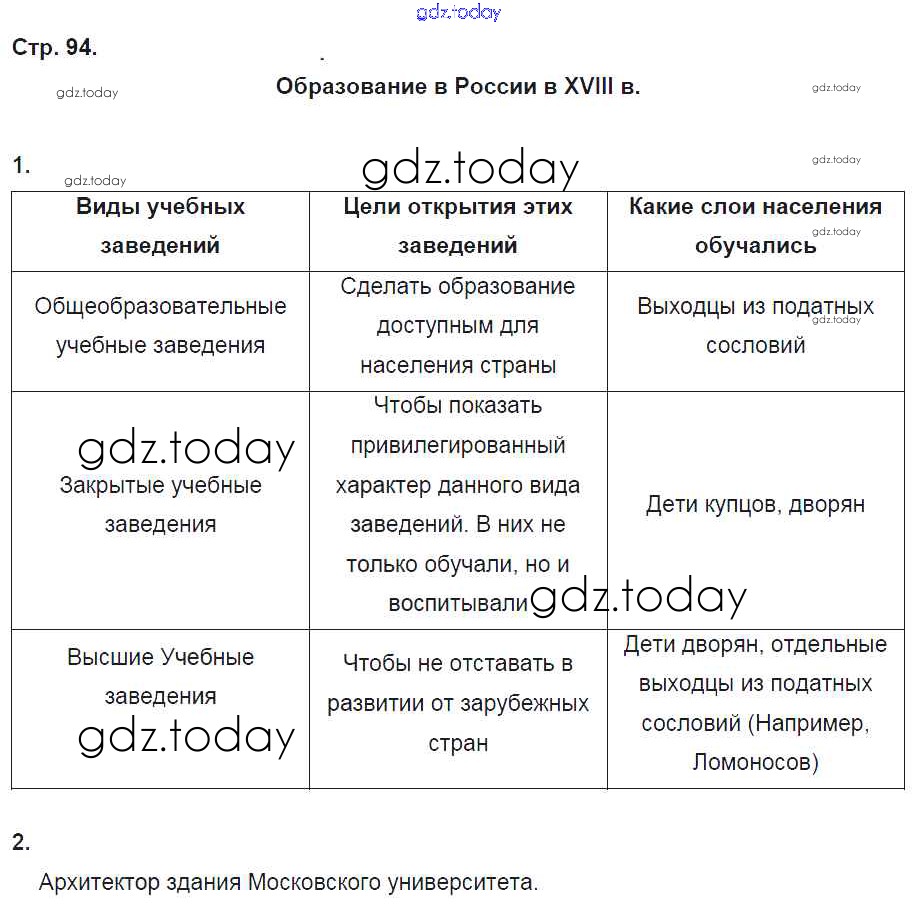 gdz.today

Стр. 94.

gdz.today

Образование в России в XVIII в.

gdz.today

1.

gdz.today

gdz.today

gdz.today

| Виды учебных заведений | Цели открытия этих заведений | Какие слои населения обучались |
|---|---|---|
| Общеобразовательные учебные заведения | Сделать образование доступным для населения страны | Выходцы из податных сословий |
| Закрытые учебные заведения | Чтобы показать привилегированный характер данного вида заведений. В них не только обучали, но и воспитывали | Дети купцов, дворян |
| Высшие Учебные заведения | Чтобы не отставать в развитии от зарубежных стран | Дети дворян, отдельные выходцы из податных сословий (Например, Ломоносов) |

gdz.today

gdz.today

gdz.today

gdz.today

gdz.today

2.

Архитектор здания Московского университета.